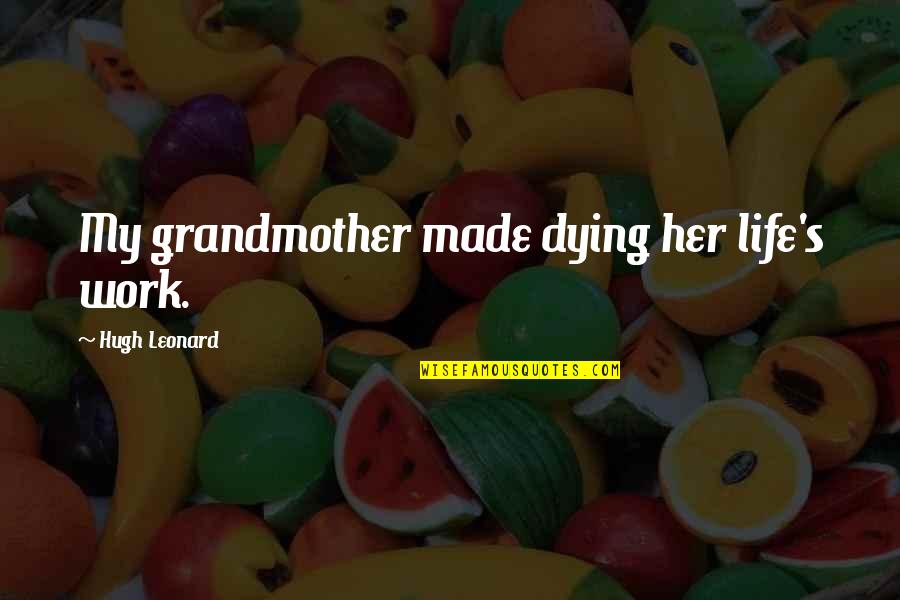 My grandmother made dying her life's work.

~ Hugh Leonard

WISEFAMOUSQUOTES.COM